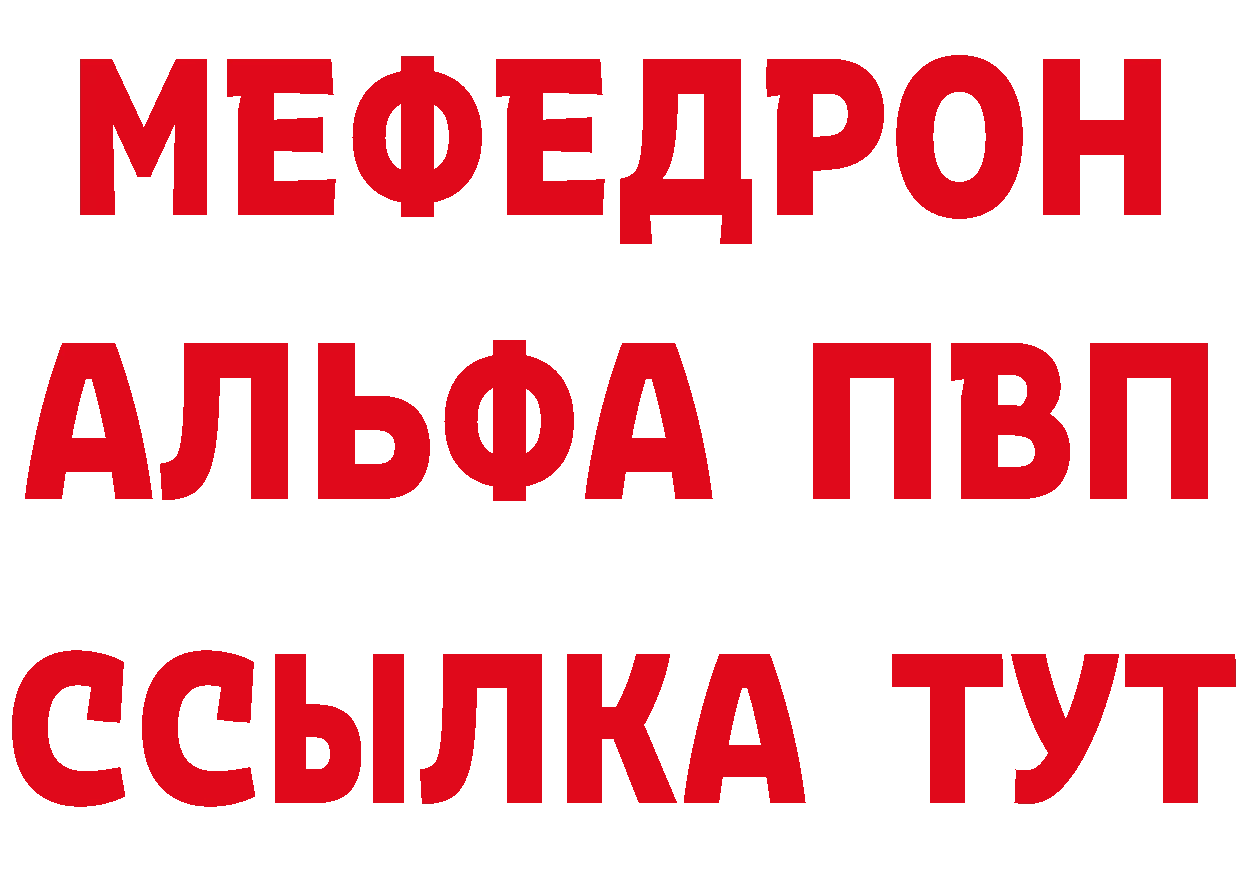 МЕФЕДРОН
АЛЬФА ПВП
ССЫЛКА ТУТ